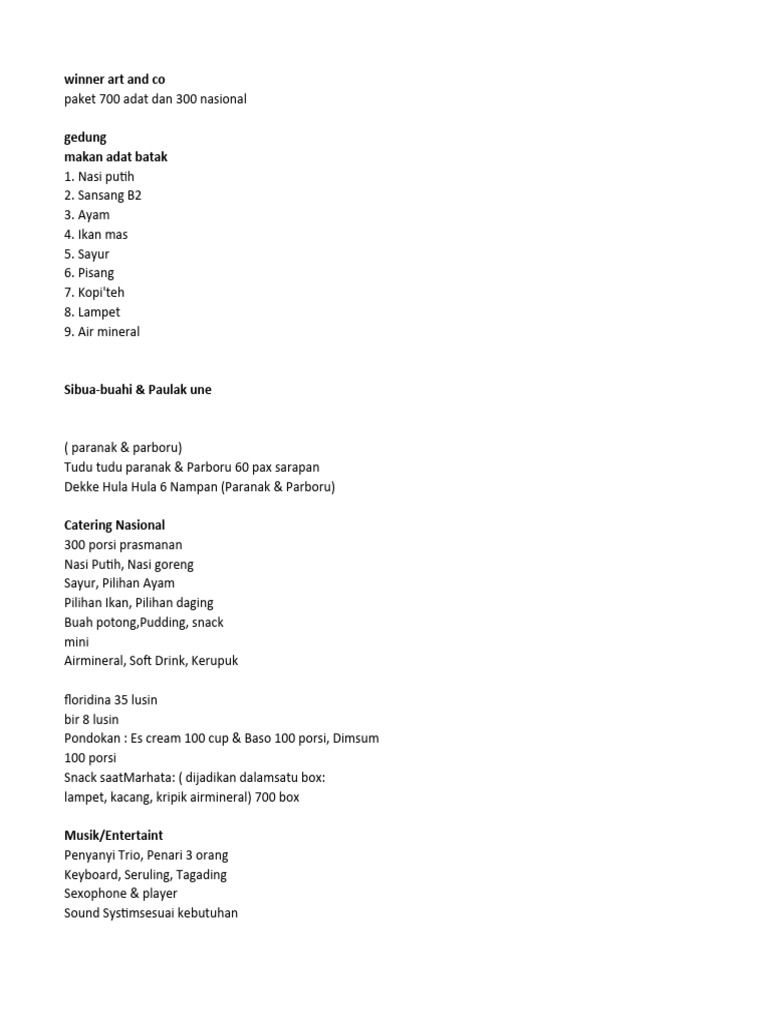 winner art and co
paket 700 adat dan 300 nasional

gedung
makan adat batak
1. Nasi putih
2. Sansang B2
3. Ayam
4. Ikan mas
5. Sayur
6. Pisang
7. Kopi'teh
8. Lampet
9. Air mineral

Sibua-buahi & Paulak une

( paranak & parboru)
Tudu tudu paranak & Parboru 60 pax sarapan
Dekke Hula Hula 6 Nampan (Paranak & Parboru)

Catering Nasional
300 porsi prasmanan
Nasi Putih, Nasi goreng
Sayur, Pilihan Ayam
Pilihan Ikan, Pilihan daging
Buah potong,Pudding, snack mini
Airmineral, Soft Drink, Kerupuk

floridina 35 lusin
bir 8 lusin
Pondokan : Es cream 100 cup & Baso 100 porsi, Dimsum 100 porsi
Snack saatMarhata: ( dijadikan dalamsatu box: lampet, kacang, kripik airmineral) 700 box

Musik/Entertaint
Penyanyi Trio, Penari 3 orang
Keyboard, Seruling, Tagading
Sexophone & player
Sound Systimsesuai kebutuhan